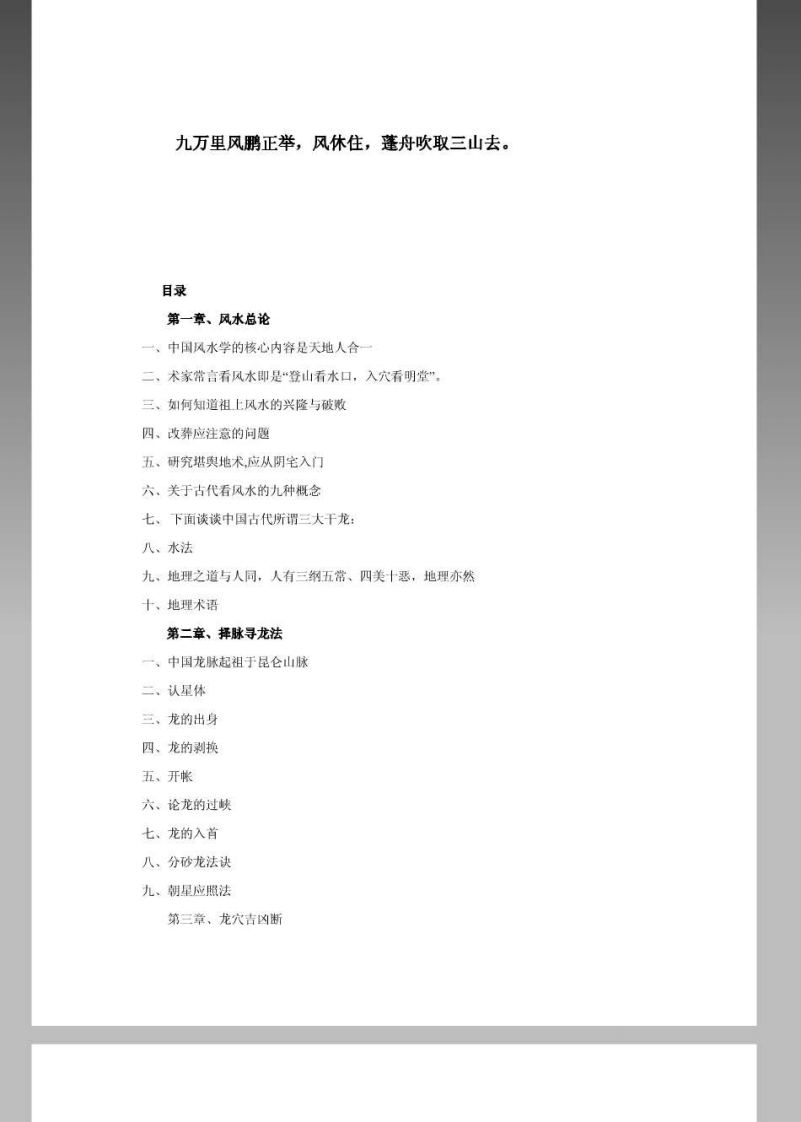 九万里风鹏正举，风休住，蓬舟吹取三山去。

目录

第一章、风水总论

一、中国风水学的核心内容是天地人合一

二、术家常言看风水即是“登山看水口，入穴看明堂”。

三、如何知道祖上风水的兴隆与破败

四、改葬应注意的问题

五、研究堪舆地术,应从阴宅入门

六、关于古代看风水的九种概念

七、下面谈谈中国古代所谓三大干龙：

八、水法

九、地理之道与人同，人有三纲五常、四美十恶，地理亦然

十、地理术语

第二章、择脉寻龙法

一、中国龙脉起祖于昆仑山脉

二、认星体

三、龙的出身

四、龙的剥换

五、开帐

六、论龙的过峡

七、龙的入首

八、分砂龙法诀

九、朝星应照法

第三章、龙穴吉凶断